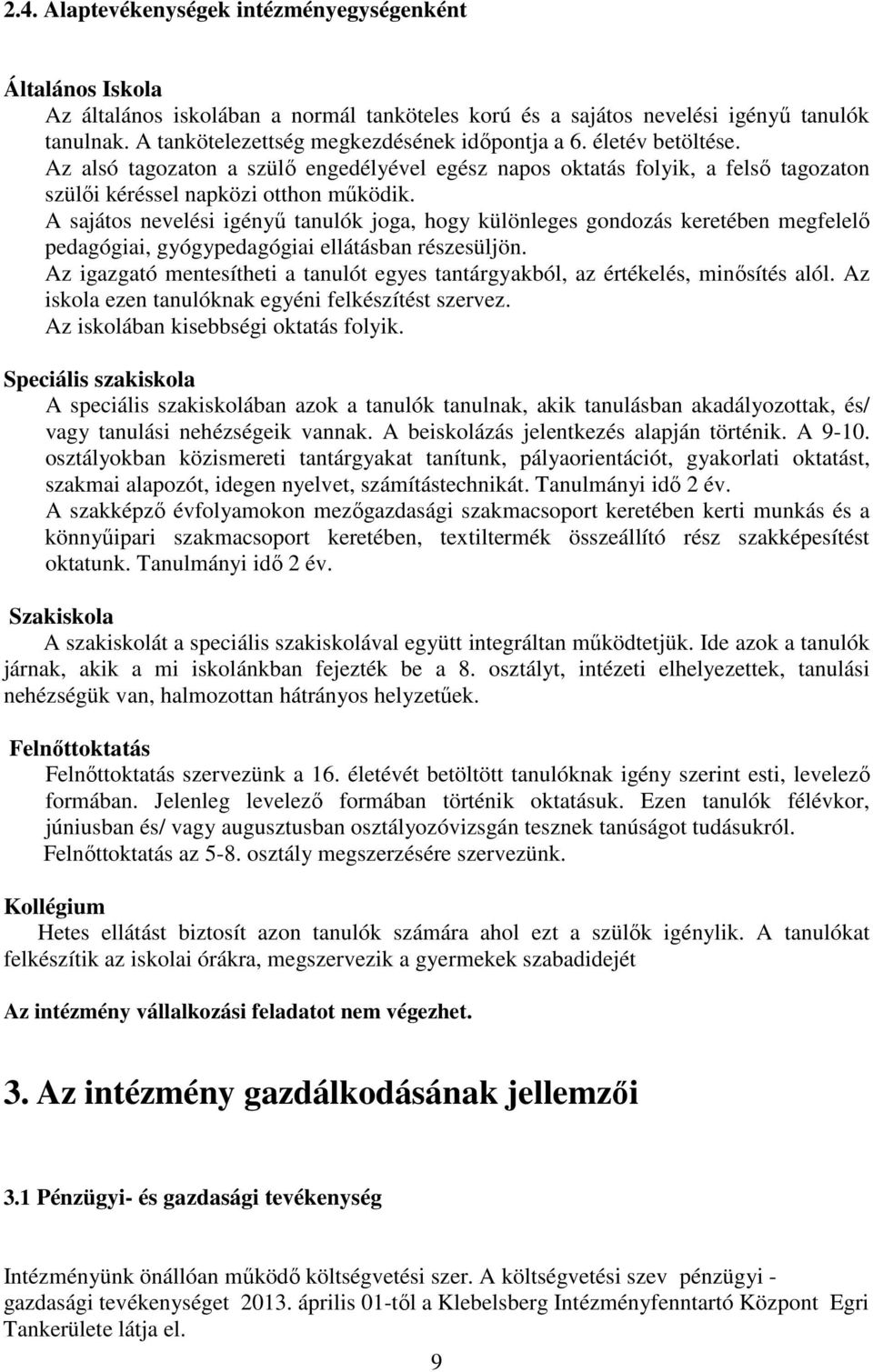 2.4. Alaptevékenységek intézményegységenként

Általános Iskola

Az általános iskolában a normál tanköteles korú és a sajátos nevelési igényű tanulók tanulnak. A tankötelezettség megkezdésének időpontja a 6. életév betöltése.

Az alsó tagozaton a szülő engedélyével egész napos oktatás folyik, a felső tagozaton szülői kéréssel napközi otthon működik.

A sajátos nevelési igényű tanulók joga, hogy különleges gondozás keretében megfelelő pedagógiai, gyógypedagógiai ellátásban részesüljön.

Az igazgató mentesítheti a tanulót egyes tantárgyakból, az értékelés, minősítés alól. Az iskola ezen tanulóknak egyéni felkészítést szervez.

Az iskolában kisebbségi oktatás folyik.

Speciális szakiskola

A speciális szakiskolában azok a tanulók tanulnak, akik tanulásban akadályozottak, és/ vagy tanulási nehézségeik vannak. A beiskolázás jelentkezés alapján történik. A 9-10. osztályokban közismereti tantárgyakat tanítunk, pályaorientációt, gyakorlati oktatást, szakmai alapozót, idegen nyelvet, számítástechnikát. Tanulmányi idő 2 év.

A szakképző évfolyamokon mezőgazdasági szakmacsoport keretében kerti munkás és a könnyűipari szakmacsoport keretében, textiltermék összeállító rész szakképesítést oktatunk. Tanulmányi idő 2 év.

Szakiskola

A szakiskolát a speciális szakiskolával együtt integráltan működtetjük. Ide azok a tanulók járnak, akik a mi iskolánkban fejezték be a 8. osztályt, intézeti elhelyezettek, tanulási nehézségük van, halmozottan hátrányos helyzetűek.

Felnőttoktatás

Felnőttoktatás szervezünk a 16. életévét betöltött tanulóknak igény szerint esti, levelező formában. Jelenleg levelező formában történik oktatásuk. Ezen tanulók félévkor, júniusban és/ vagy augusztusban osztályozóvizsgán tesznek tanúságot tudásukról.

Felnőttoktatás az 5-8. osztály megszerzésére szervezünk.

Kollégium

Hetes ellátást biztosít azon tanulók számára ahol ezt a szülők igénylik. A tanulókat felkészítik az iskolai órákra, megszervezik a gyermekek szabadidejét

Az intézmény vállalkozási feladatot nem végezhet.

3. Az intézmény gazdálkodásának jellemzői

3.1 Pénzügyi- és gazdasági tevékenység

Intézményünk önállóan működő költségvetési szer. A költségvetési szev pénzügyi - gazdasági tevékenységet 2013. április 01-től a Klebelsberg Intézményfenntartó Központ Egri Tankerülete látja el.

9